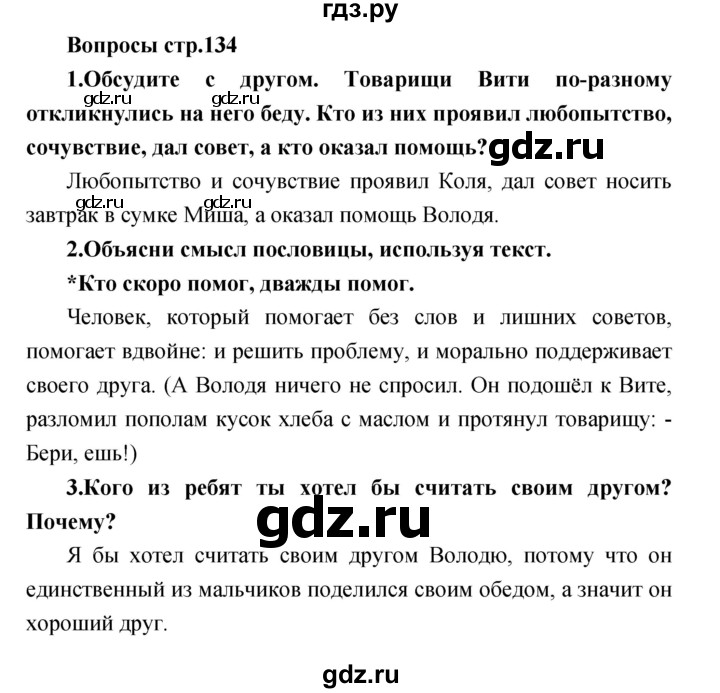 гдз.ру

Вопросы стр.134

1.Обсудите с другом. Товарищи Вити по-разному откликнулись на него беду. Кто из них проявил любопытство, сочувствие, дал совет, а кто оказал помощь?

gdz.ru gdz.ru gdz.ru

Любопытство и сочувствие проявил Коля, дал совет носить завтрак в сумке Миша, а оказал помощь Володя.

gdz.ru

2.Объясни смысл пословицы, используя текст.

*Кто скоро помог, дважды помог.

Человек, который помогает без слов и лишних советов, помогает вдвойне: и решить проблему, и морально поддерживает своего друга. (А Володя ничего не спросил. Он подошёл к Вите, разломил пополам кусок хлеба с маслом и протянул товарищу: - Бери, ешь!)

3.Кого из ребят ты хотел бы считать своим другом? Почему?

gdz.ru

Я бы хотел считать своим другом Володю, потому что он единственный из мальчиков поделился своим обедом, а значит он хороший друг.

gdz.ru